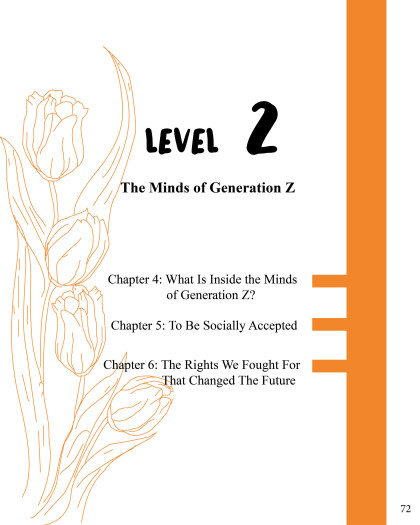 LEVEL 2

The Minds of Generation Z

Chapter 4: What Is Inside the Minds of Generation Z?

Chapter 5: To Be Socially Accepted

Chapter 6: The Rights We Fought For That Changed The Future

72